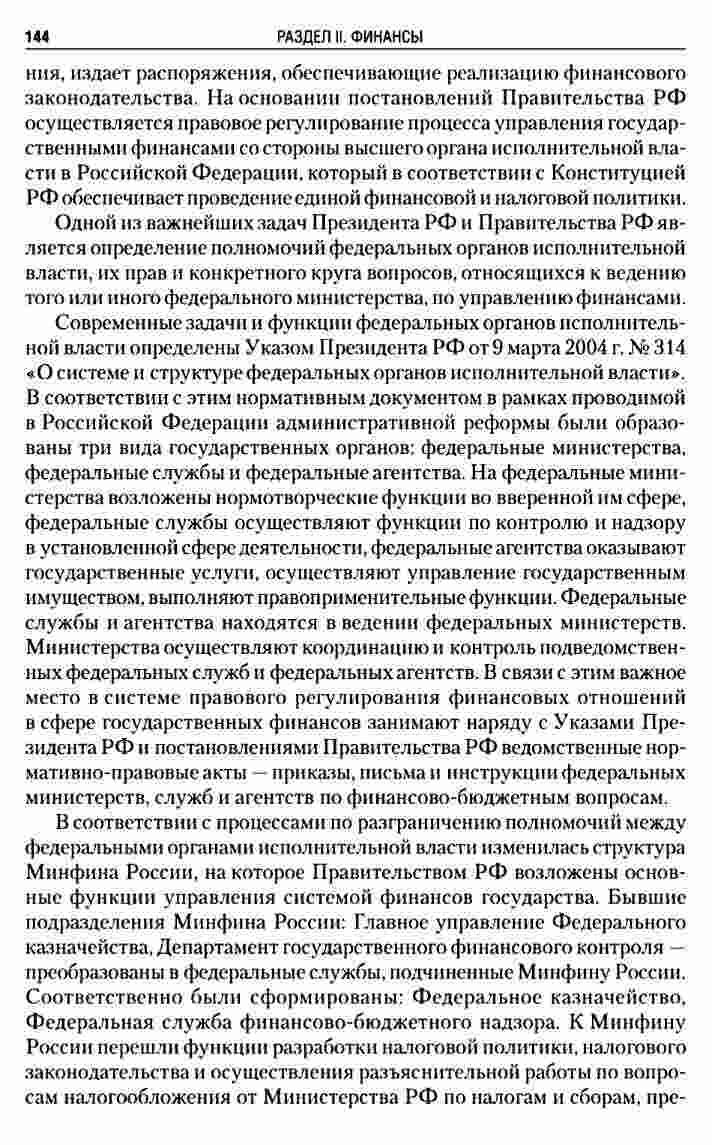 144 РАЗДЕЛ II. ФИНАНСЫ

ния, издает распоряжения, обеспечивающие реализацию финансового законодательства. На основании постановлений Правительства РФ осуществляется правовое регулирование процесса управления государственными финансами со стороны высшего органа исполнительной власти в Российской Федерации, который в соответствии с Конституцией РФ обеспечивает проведение единой финансовой и налоговой политики.

Одной из важнейших задач Президента РФ и Правительства РФ является определение полномочий федеральных органов исполнительной власти, их прав и конкретного круга вопросов, относящихся к ведению того или иного федерального министерства, по управлению финансами.

Современные задачи и функции федеральных органов исполнительной власти определены Указом Президента РФ от 9 марта 2004 г. № 314 «О системе и структуре федеральных органов исполнительной власти». В соответствии с этим нормативным документом в рамках проводимой в Российской Федерации административной реформы были образованы три вида государственных органов: федеральные министерства, федеральные службы и федеральные агентства. На федеральные министерства возложены нормотворческие функции во вверенной им сфере, федеральные службы осуществляют функции по контролю и надзору в установленной сфере деятельности, федеральные агентства оказывают государственные услуги, осуществляют управление государственным имуществом, выполняют правоприменительные функции. Федеральные службы и агентства находятся в ведении федеральных министерств. Министерства осуществляют координацию и контроль подведомственных федеральных служб и федеральных агентств. В связи с этим важное место в системе правового регулирования финансовых отношений в сфере государственных финансов занимают наряду с Указами Президента РФ и постановлениями Правительства РФ ведомственные нормативно-правовые акты — приказы, письма и инструкции федеральных министерств, служб и агентств по финансово-бюджетным вопросам.

В соответствии с процессами по разграничению полномочий между федеральными органами исполнительной власти изменилась структура Минфина России, на которое Правительством РФ возложены основные функции управления системой финансов государства. Бывшие подразделения Минфина России: Главное управление Федерального казначейства, Департамент государственного финансового контроля — преобразованы в федеральные службы, подчиненные Минфину России. Соответственно были сформированы: Федеральное казначейство, Федеральная служба финансово-бюджетного надзора. К Минфину России перешли функции разработки налоговой политики, налогового законодательства и осуществления разъяснительной работы по вопросам налогообложения от Министерства РФ по налогам и сборам, пре-